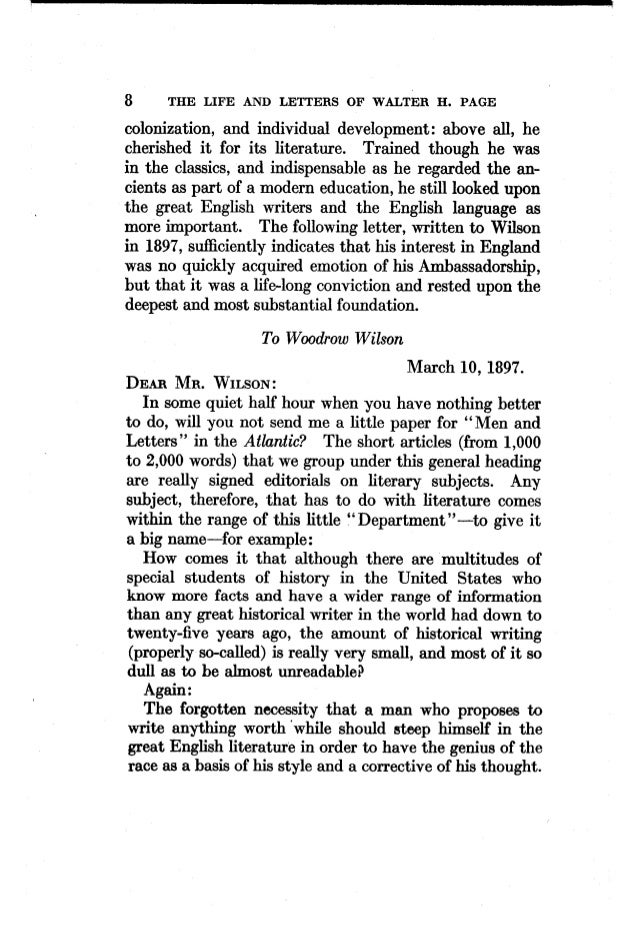 8 THE LIFE AND LETTERS OF WALTER H. PAGE

colonization, and individual development: above all, he cherished it for its literature. Trained though he was in the classics, and indispensable as he regarded the ancients as part of a modern education, he still looked upon the great English writers and the English language as more important. The following letter, written to Wilson in 1897, sufficiently indicates that his interest in England was no quickly acquired emotion of his Ambassadorship, but that it was a life-long conviction and rested upon the deepest and most substantial foundation.

To Woodrow Wilson

March 10, 1897.

DEAR MR. WILSON:

In some quiet half hour when you have nothing better to do, will you not send me a little paper for "Men and Letters" in the Atlantic? The short articles (from 1,000 to 2,000 words) that we group under this general heading are really signed editorials on literary subjects. Any subject, therefore, that has to do with literature comes within the range of this little "Department"—to give it a big name—for example:

How comes it that although there are multitudes of special students of history in the United States who know more facts and have a wider range of information than any great historical writer in the world had down to twenty-five years ago, the amount of historical writing (properly so-called) is really very small, and most of it so dull as to be almost unreadable?

Again:

The forgotten necessity that a man who proposes to write anything worth while should steep himself in the great English literature in order to have the genius of the race as a basis of his style and a corrective of his thought.